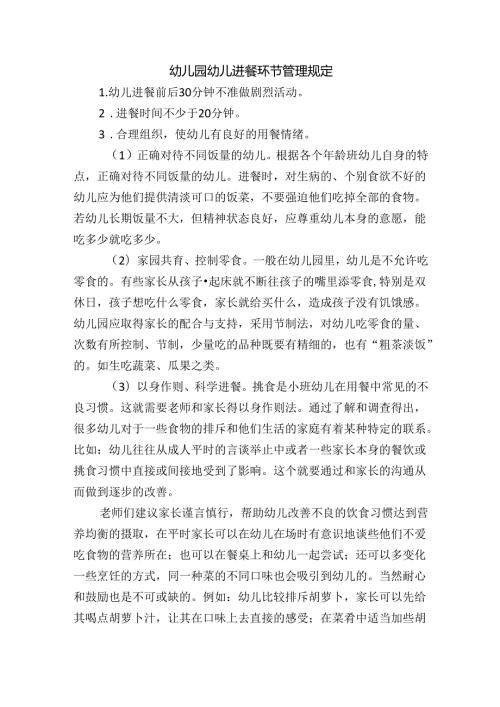 幼儿园幼儿进餐环节管理规定

1.幼儿进餐前后30分钟不准做剧烈活动。

2．进餐时间不少于20分钟。

3．合理组织，使幼儿有良好的用餐情绪。

（1）正确对待不同饭量的幼儿。根据各个年龄班幼儿自身的特点，正确对待不同饭量的幼儿。进餐时，对生病的、个别食欲不好的幼儿应为他们提供清淡可口的饭菜，不要强迫他们吃掉全部的食物。若幼儿长期饭量不大，但精神状态良好，应尊重幼儿本身的意愿，能吃多少就吃多少。

（2）家园共育、控制零食。一般在幼儿园里，幼儿是不允许吃零食的。有些家长从孩子•起床就不断往孩子的嘴里添零食,特别是双休日，孩子想吃什么零食，家长就给买什么，造成孩子没有饥饿感。幼儿园应取得家长的配合与支持，采用节制法，对幼儿吃零食的量、次数有所控制、节制，少量吃的品种既要有精细的，也有“粗茶淡饭”的。如生吃蔬菜、瓜果之类。

（3）以身作则、科学进餐。挑食是小班幼儿在用餐中常见的不良习惯。这就需要老师和家长得以身作则法。通过了解和调查得出，很多幼儿对于一些食物的排斥和他们生活的家庭有着某种特定的联系。比如：幼儿往往从成人平时的言谈举止中或者一些家长本身的餐饮或挑食习惯中直接或间接地受到了影响。这个就要通过和家长的沟通从而做到逐步的改善。

老师们建议家长谨言慎行，帮助幼儿改善不良的饮食习惯达到营养均衡的摄取，在平时家长可以在幼儿在场时有意识地谈些他们不爱吃食物的营养所在；也可以在餐桌上和幼儿一起尝试；还可以多变化一些烹饪的方式，同一种菜的不同口味也会吸引到幼儿的。当然耐心和鼓励也是不可或缺的。例如：幼儿比较排斥胡萝卜，家长可以先给其喝点胡萝卜汁，让其在口味上去直接的感受；在菜肴中适当加些胡